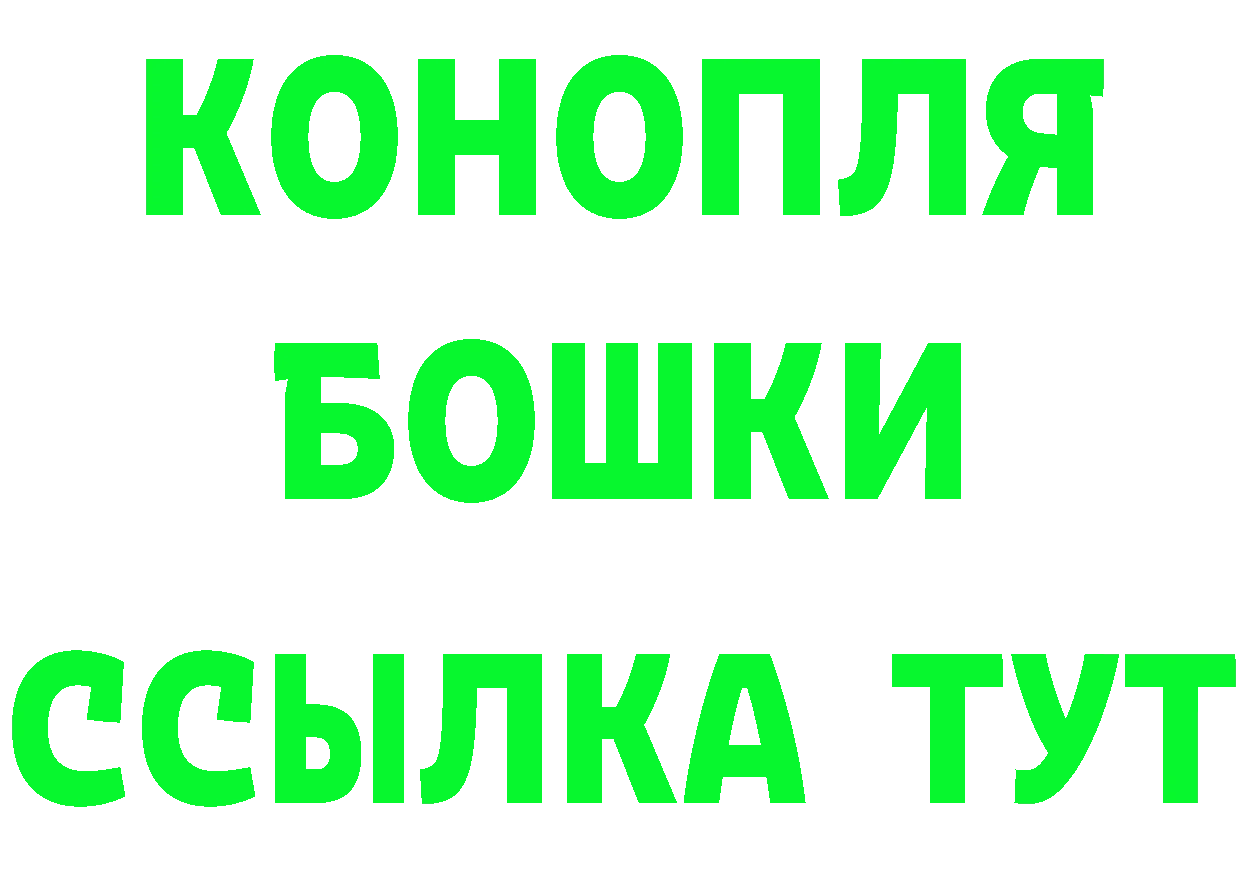 КОНОПЛЯ
БОШКИ
ССЫЛКА ТУТ